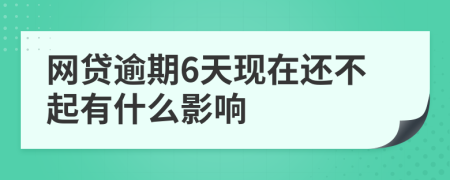 网贷逾期6天现在还不起有什么影响